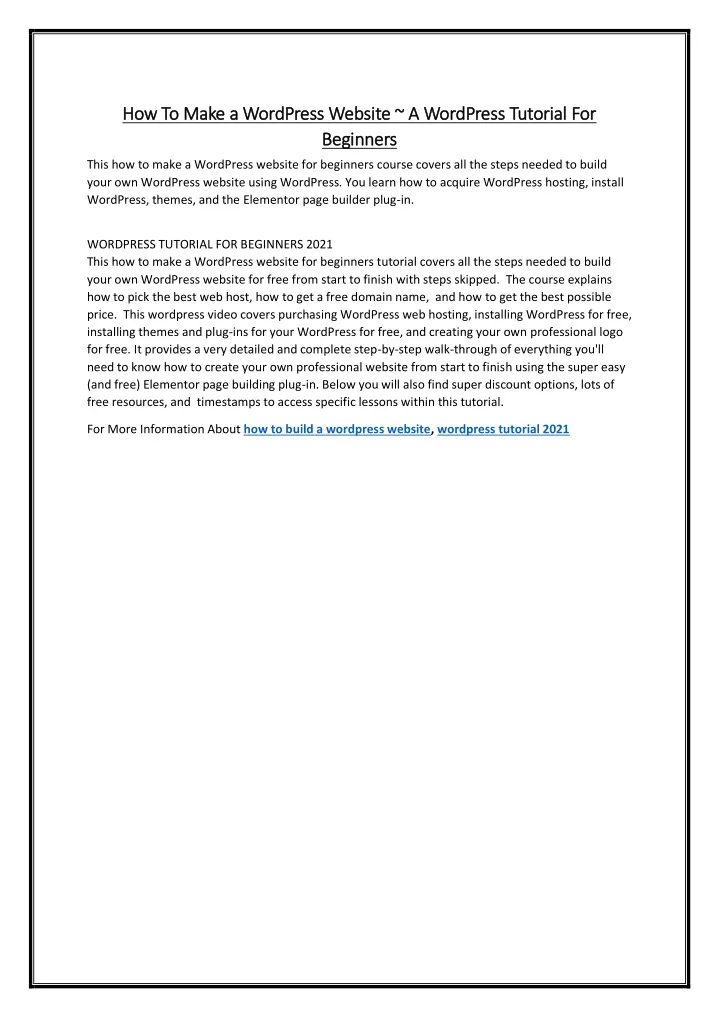 How To Make a WordPress Website ~ A WordPress Tutorial For Beginners

This how to make a WordPress website for beginners course covers all the steps needed to build your own WordPress website using WordPress. You learn how to acquire WordPress hosting, install WordPress, themes, and the Elementor page builder plug-in.

WORDPRESS TUTORIAL FOR BEGINNERS 2021
This how to make a WordPress website for beginners tutorial covers all the steps needed to build your own WordPress website for free from start to finish with steps skipped. The course explains how to pick the best web host, how to get a free domain name, and how to get the best possible price. This wordpress video covers purchasing WordPress web hosting, installing WordPress for free, installing themes and plug-ins for your WordPress for free, and creating your own professional logo for free. It provides a very detailed and complete step-by-step walk-through of everything you'll need to know how to create your own professional website from start to finish using the super easy (and free) Elementor page building plug-in. Below you will also find super discount options, lots of free resources, and timestamps to access specific lessons within this tutorial.

For More Information About how to build a wordpress website, wordpress tutorial 2021